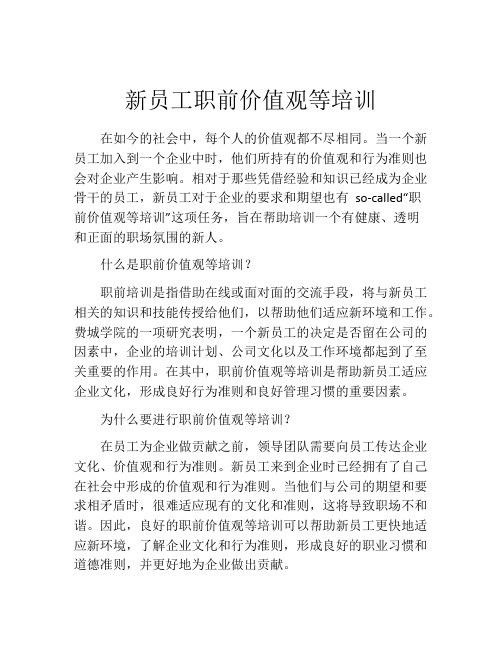 新员工职前价值观等培训

在如今的社会中，每个人的价值观都不尽相同。当一个新员工加入到一个企业中时，他们所持有的价值观和行为准则也会对企业产生影响。相对于那些凭借经验和知识已经成为企业骨干的员工，新员工对于企业的要求和期望也有 so-called"职前价值观等培训"这项任务，旨在帮助培训一个有健康、透明和正面的职场氛围的新人。

什么是职前价值观等培训？

职前培训是指借助在线或面对面的交流手段，将与新员工相关的知识和技能传授给他们，以帮助他们适应新环境和工作。费城学院的一项研究表明，一个新员工的决定是否留在公司的因素中，企业的培训计划、公司文化以及工作环境都起到了至关重要的作用。在其中，职前价值观等培训是帮助新员工适应企业文化，形成良好行为准则和良好管理习惯的重要因素。

为什么要进行职前价值观等培训？

在员工为企业做贡献之前，领导团队需要向员工传达企业文化、价值观和行为准则。新员工来到企业时已经拥有了自己在社会中形成的价值观和行为准则。当他们与公司的期望和要求相矛盾时，很难适应现有的文化和准则，这将导致职场不和谐。因此，良好的职前价值观等培训可以帮助新员工更快地适应新环境，了解企业文化和行为准则，形成良好的职业习惯和道德准则，并更好地为企业做出贡献。